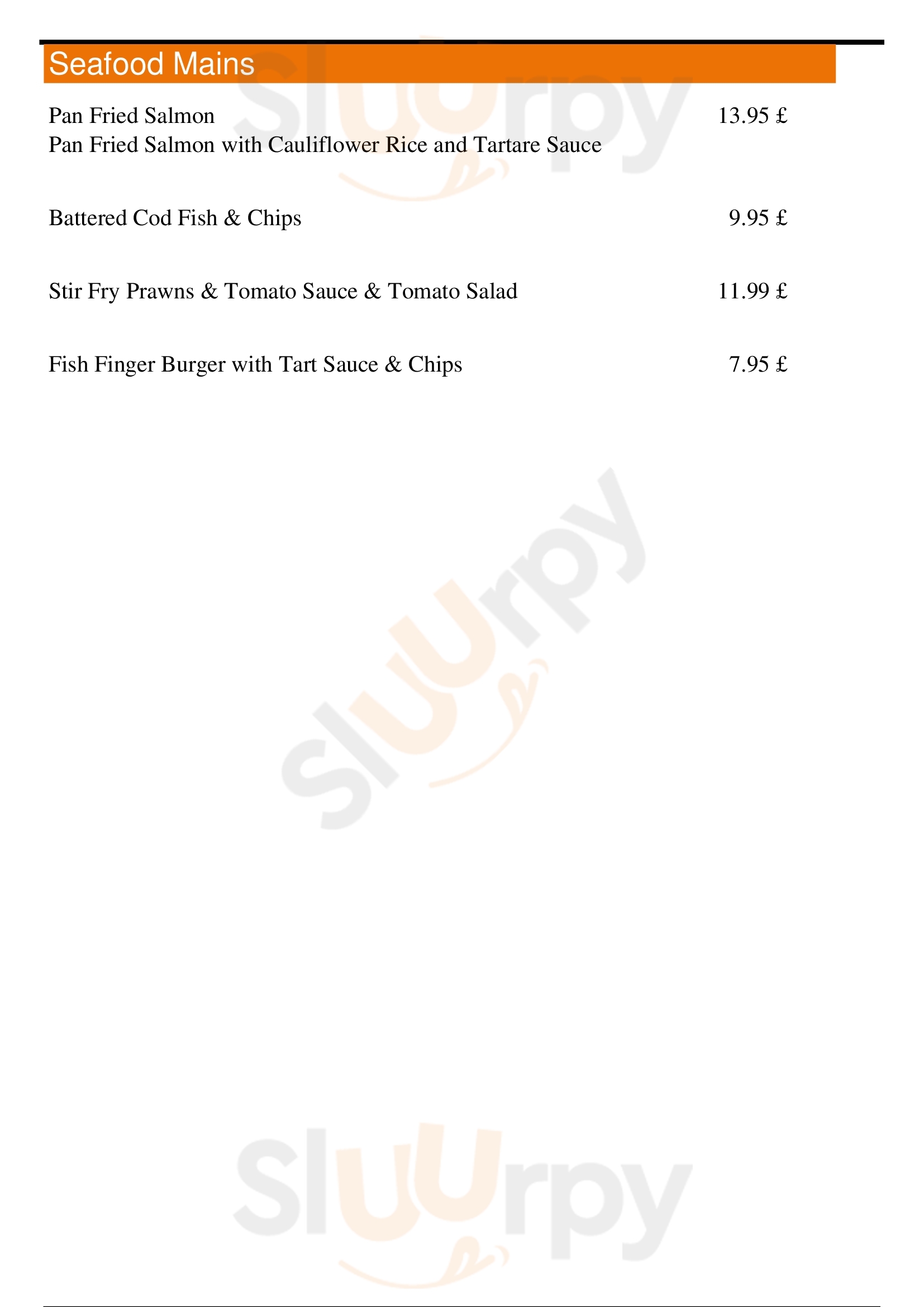 Seafood Mains

Pan Fried Salmon 13.95 £
Pan Fried Salmon with Cauliflower Rice and Tartare Sauce

Battered Cod Fish & Chips 9.95 £

Stir Fry Prawns & Tomato Sauce & Tomato Salad 11.99 £

Fish Finger Burger with Tart Sauce & Chips 7.95 £

Sluurpy